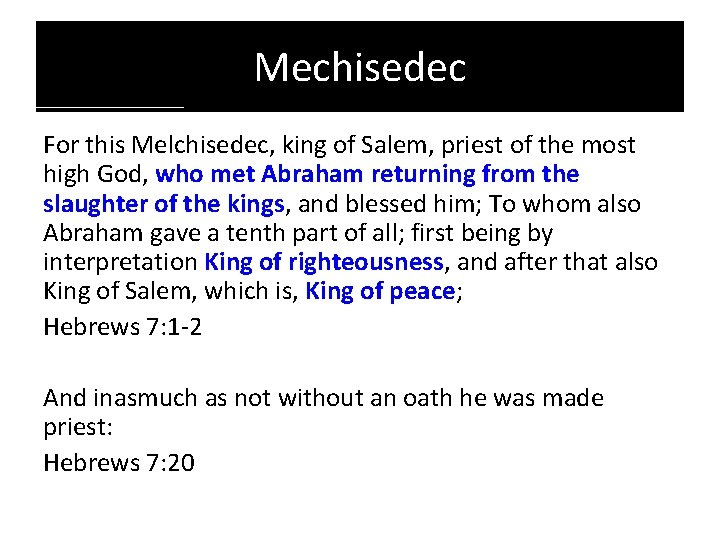 Mechisedec

For this Melchisedec, king of Salem, priest of the most high God, who met Abraham returning from the slaughter of the kings, and blessed him; To whom also Abraham gave a tenth part of all; first being by interpretation King of righteousness, and after that also King of Salem, which is, King of peace;

Hebrews 7:1-2

And inasmuch as not without an oath he was made priest:

Hebrews 7:20